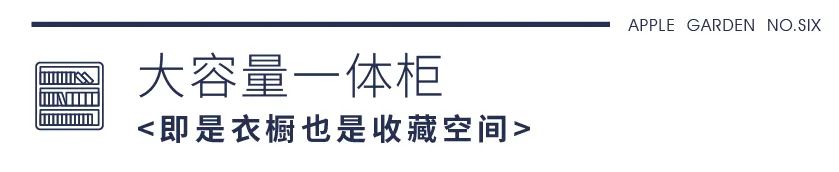 APPLE GARDEN NO.SIX

大容量一体柜

<即是衣橱也是收藏空间>